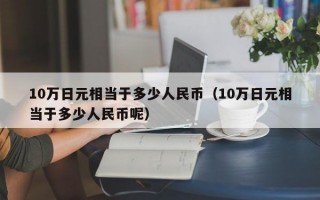 10万日元相当于多少人民币（10万日元相当于多少人民币呢）